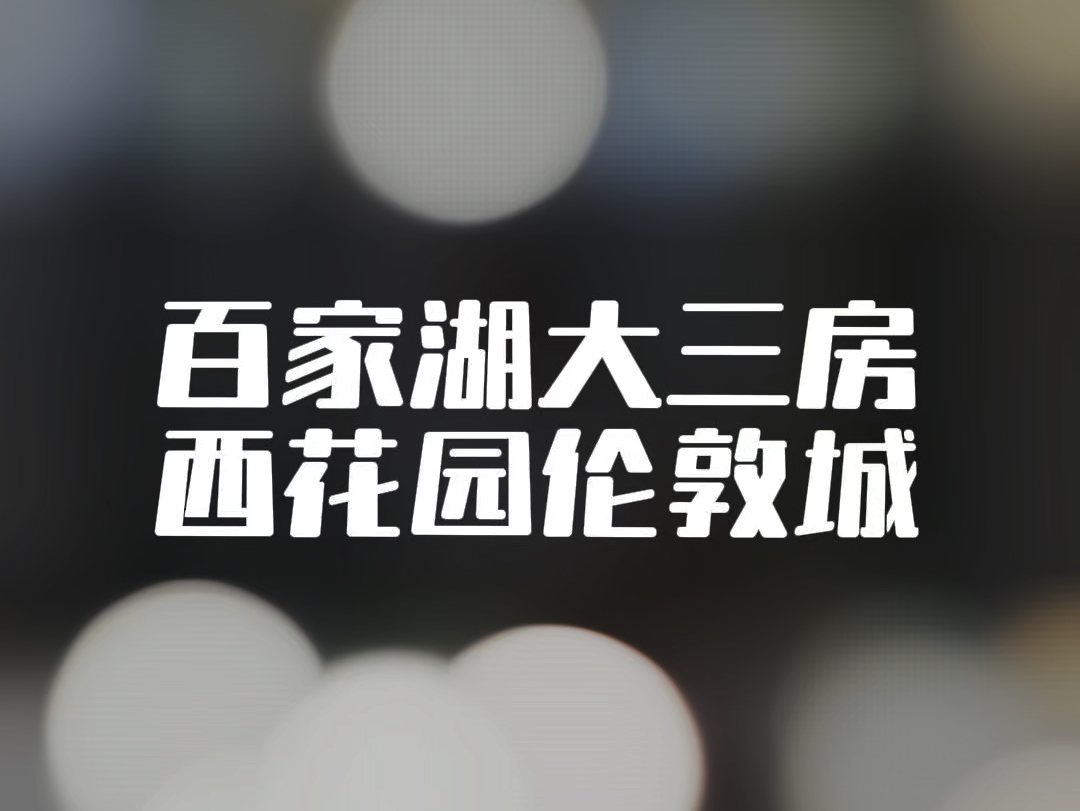 百家湖大三房
西花园伦敦城